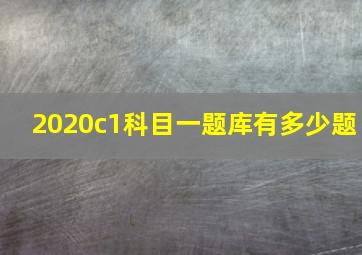 2020c1科目一题库有多少题